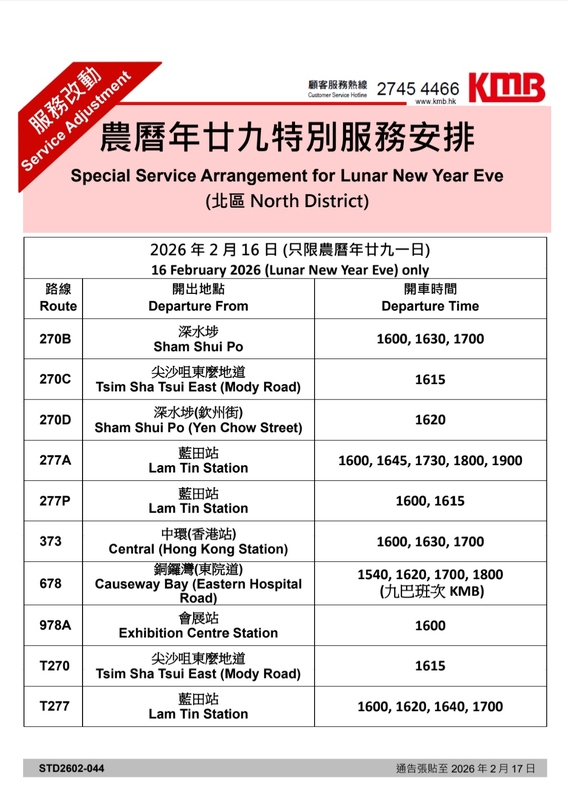 服務改動
Service Adjustment

顧客服務熱線
Customer Service Hotline
2745 4466
KMB
www.kmb.hk

農曆年廿九特別服務安排
Special Service Arrangement for Lunar New Year Eve
(北區 North District)

2026 年 2 月 16 日 (只限農曆年廿九一日)
16 February 2026 (Lunar New Year Eve) only

| 路線 Route | 開出地點 Departure From | 開車時間 Departure Time |
|---|---|---|
| 270B | 深水埗 Sham Shui Po | 1600, 1630, 1700 |
| 270C | 尖沙咀東麼地道 Tsim Sha Tsui East (Mody Road) | 1615 |
| 270D | 深水埗(欽州街) Sham Shui Po (Yen Chow Street) | 1620 |
| 277A | 藍田站 Lam Tin Station | 1600, 1645, 1730, 1800, 1900 |
| 277P | 藍田站 Lam Tin Station | 1600, 1615 |
| 373 | 中環(香港站) Central (Hong Kong Station) | 1600, 1630, 1700 |
| 678 | 銅鑼灣(東院道) Causeway Bay (Eastern Hospital Road) | 1540, 1620, 1700, 1800 (九巴班次 KMB) |
| 978A | 會展站 Exhibition Centre Station | 1600 |
| T270 | 尖沙咀東麼地道 Tsim Sha Tsui East (Mody Road) | 1615 |
| T277 | 藍田站 Lam Tin Station | 1600, 1620, 1640, 1700 |

STD2602-044
通告張貼至 2026 年 2 月 17 日